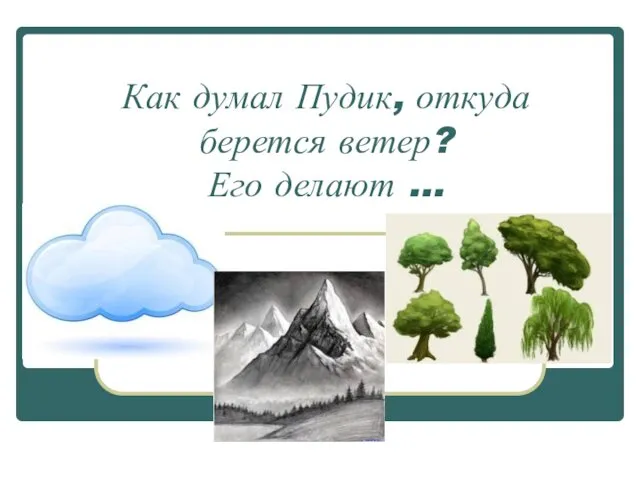 Как думал Пудик, откуда берется ветер?
Его делают ...